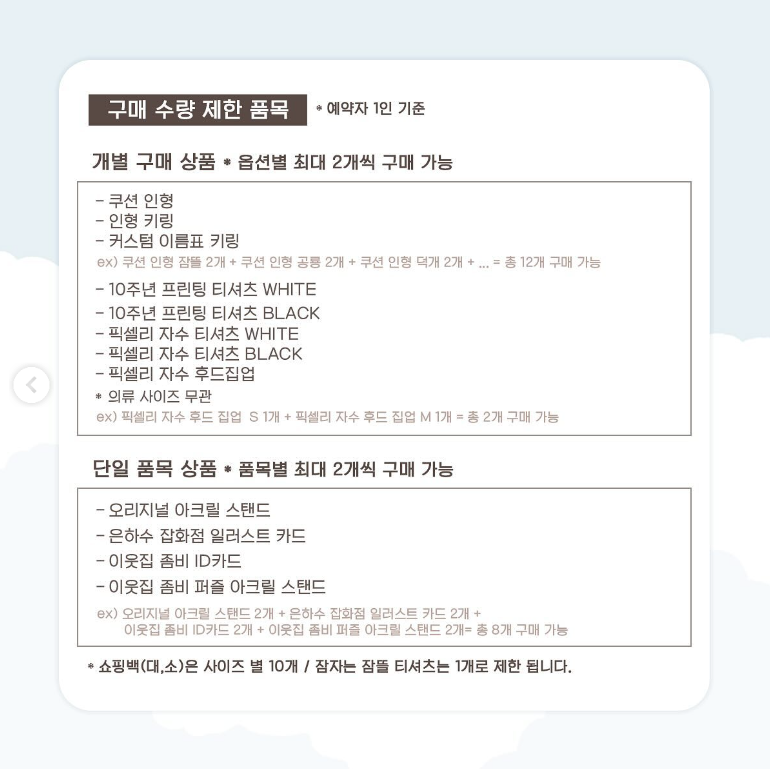 구매 수량 제한 품목 * 예약자 1인 기준

개별 구매 상품 * 옵션별 최대 2개씩 구매 가능

- 쿠션 인형
- 인형 키링
- 커스텀 이름표 키링
ex) 쿠션 인형 잠뜰 2개 + 쿠션 인형 공룡 2개 + 쿠션 인형 덕개 2개 + ... = 총 12개 구매 가능

- 10주년 프린팅 티셔츠 WHITE
- 10주년 프린팅 티셔츠 BLACK
- 픽셀리 자수 티셔츠 WHITE
- 픽셀리 자수 티셔츠 BLACK
- 픽셀리 자수 후드집업
* 의류 사이즈 무관
ex) 픽셀리 자수 후드 집업 S 1개 + 픽셀리 자수 후드 집업 M 1개 = 총 2개 구매 가능

단일 품목 상품 * 품목별 최대 2개씩 구매 가능

- 오리지널 아크릴 스탠드
- 은하수 잡화점 일러스트 카드
- 이웃집 좀비 ID카드
- 이웃집 좀비 퍼즐 아크릴 스탠드
ex) 오리지널 아크릴 스탠드 2개 + 은하수 잡화점 일러스트 카드 2개 + 이웃집 좀비 ID카드 2개 + 이웃집 좀비 퍼즐 아크릴 스탠드 2개= 총 8개 구매 가능

* 쇼핑백(대,소)은 사이즈 별 10개 / 잠자는 잠뜰 티셔츠는 1개로 제한 됩니다.